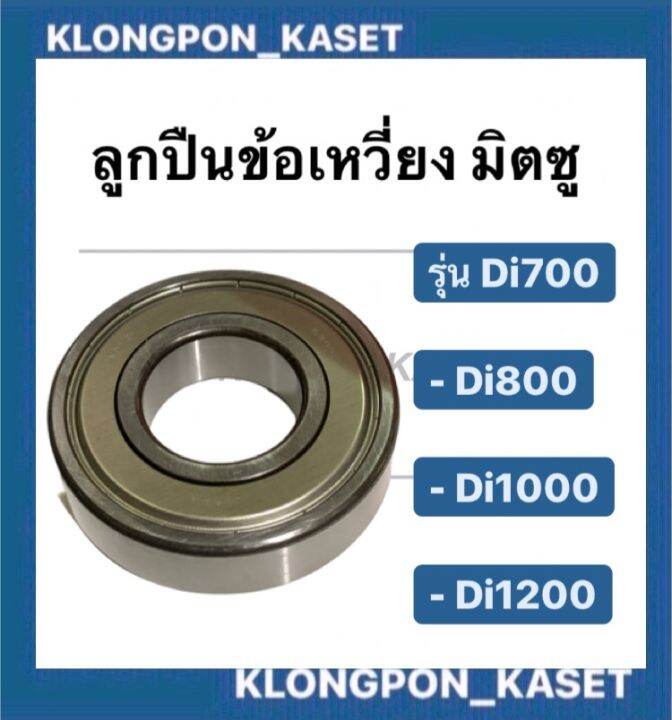 KLONGPON_KASET

ลูกปืนข้อเหวี่ยง มิตซู

รุ่น Di700

- Di800

- Di1000

- Di1200

KLONGPON_KASET